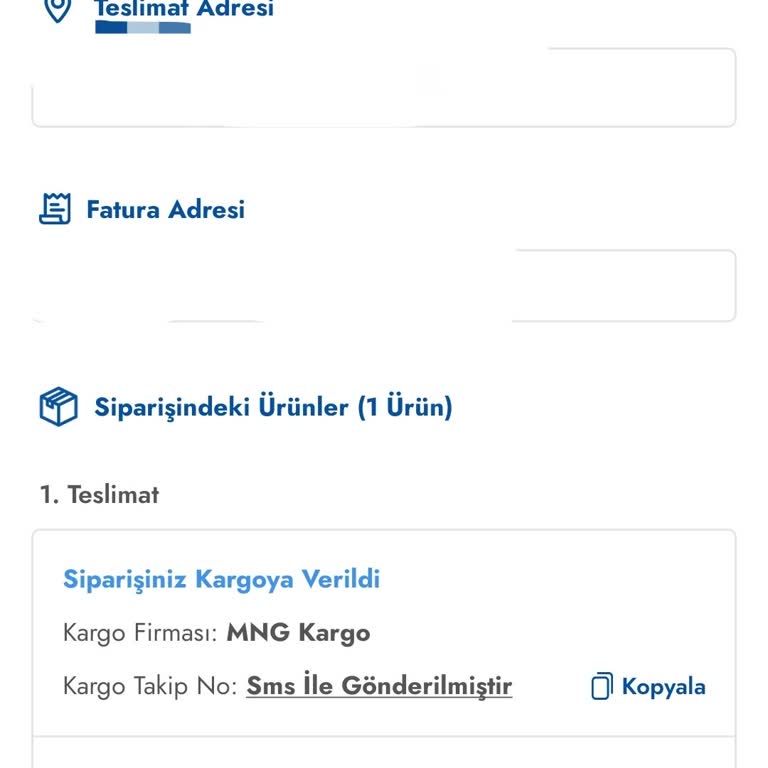 Teslimat Adresi

Fatura Adresi

Siparişindeki Ürünler (1 Ürün)

1. Teslimat

Siparişiniz Kargoya Verildi

Kargo Firması: MNG Kargo

Kargo Takip No: Sms İle Gönderilmiştir

Kopyala